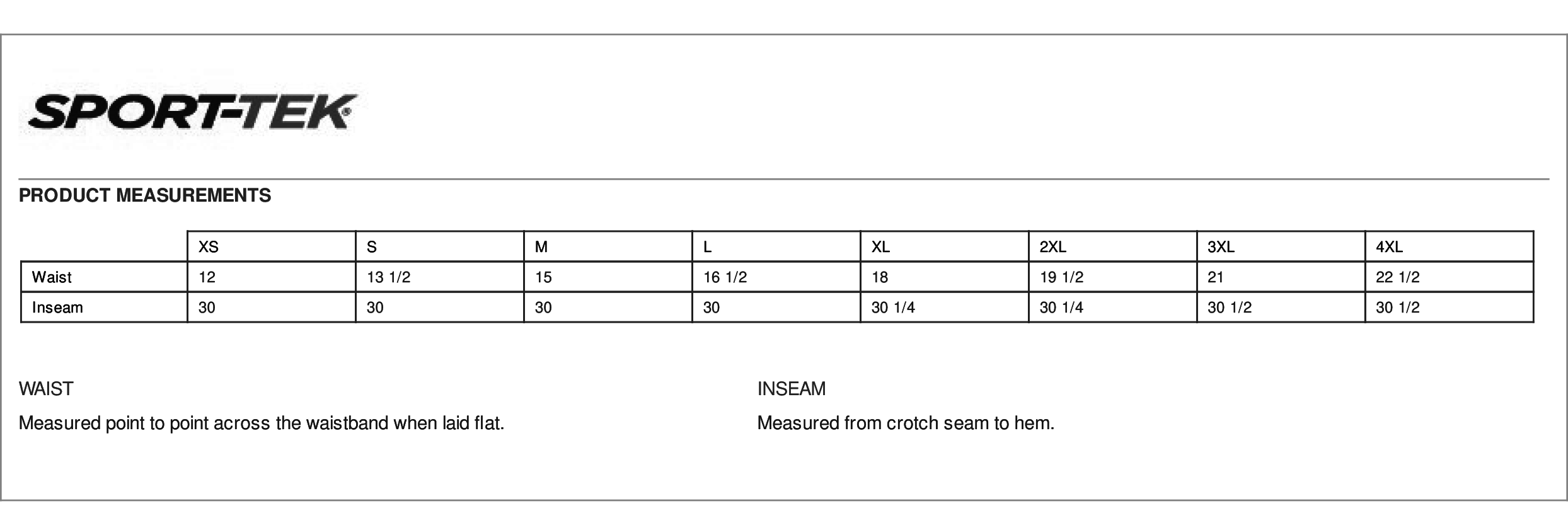 SPORT-TEK®

PRODUCT MEASUREMENTS

| | XS | S | M | L | XL | 2XL | 3XL | 4XL |
|---|---|---|---|---|---|---|---|---|
| Waist | 12 | 13 1/2 | 15 | 16 1/2 | 18 | 19 1/2 | 21 | 22 1/2 |
| Inseam | 30 | 30 | 30 | 30 | 30 1/4 | 30 1/4 | 30 1/2 | 30 1/2 |

WAIST

Measured point to point across the waistband when laid flat.

INSEAM

Measured from crotch seam to hem.